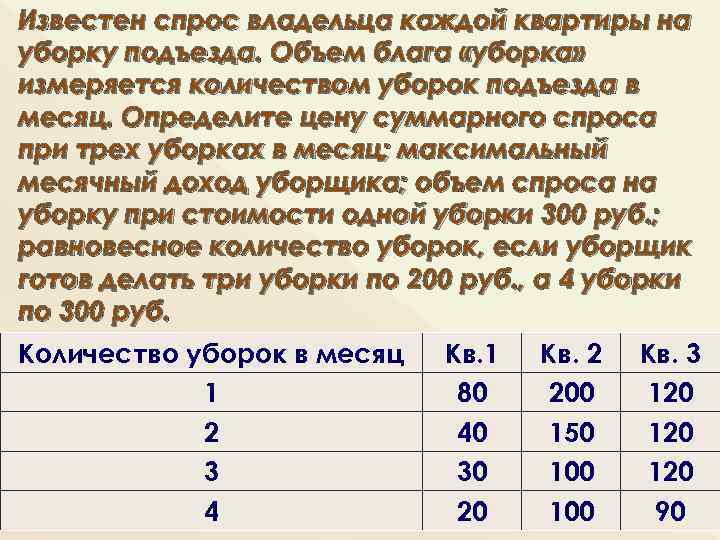 Известен спрос владельца каждой квартиры на уборку подъезда. Объем блага «уборка» измеряется количеством уборок подъезда в месяц. Определите цену суммарного спроса при трех уборках в месяц; максимальный месячный доход уборщика; объем спроса на уборку при стоимости одной уборки 300 руб.; равновесное количество уборок, если уборщик готов делать три уборки по 200 руб., а 4 уборки по 300 руб.

| Количество уборок в месяц | Кв.1 | Кв. 2 | Кв. 3 |
|---|---|---|---|
| 1 | 80 | 200 | 120 |
| 2 | 40 | 150 | 120 |
| 3 | 30 | 100 | 120 |
| 4 | 20 | 100 | 90 |